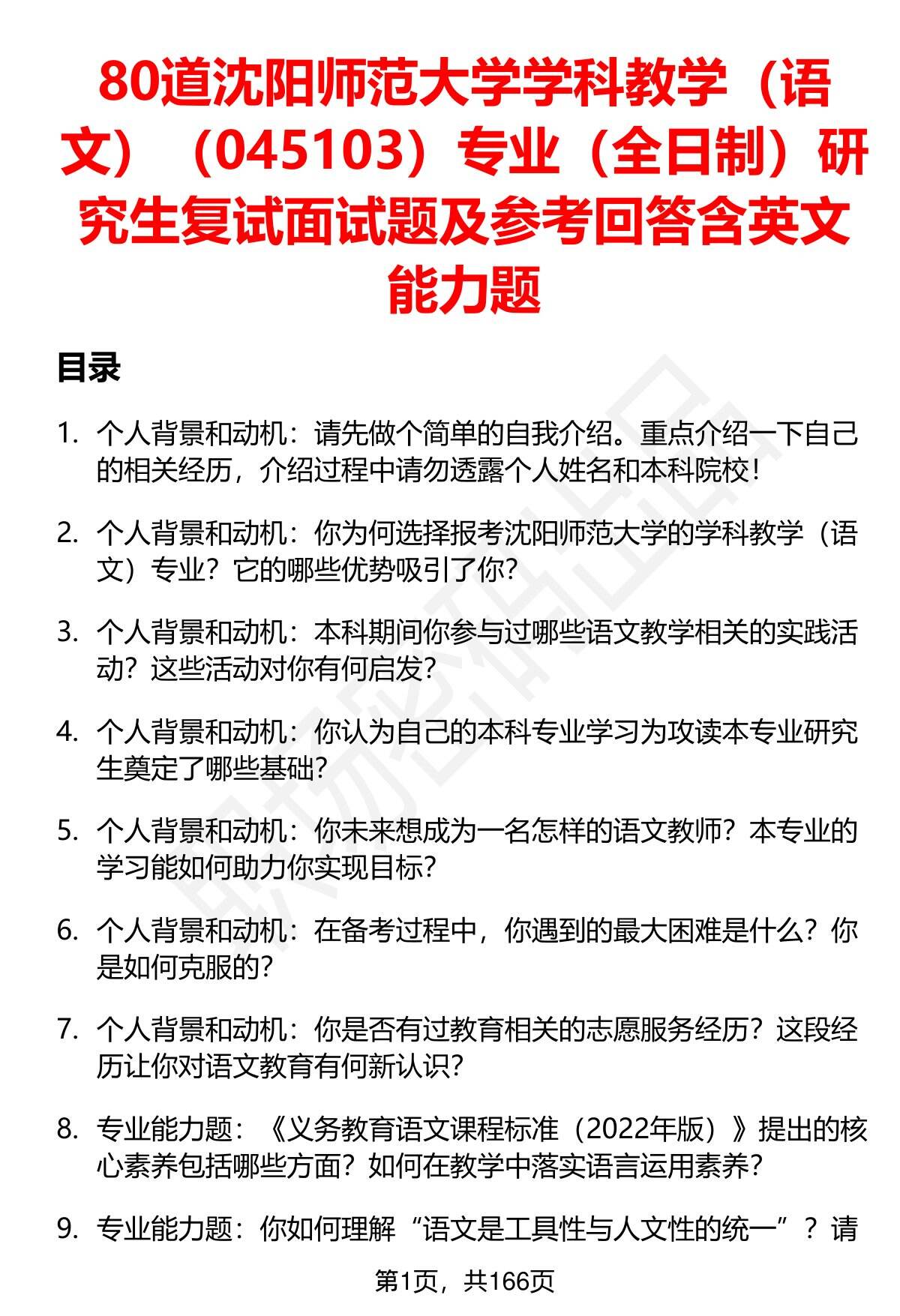 80道沈阳师范大学学科教学（语文）（045103）专业（全日制）研究生复试面试题及参考回答含英文能力题

目录

1. 个人背景和动机：请先做个简单的自我介绍。重点介绍一下自己的相关经历，介绍过程中请勿透露个人姓名和本科院校！

2. 个人背景和动机：你为何选择报考沈阳师范大学的学科教学（语文）专业？它的哪些优势吸引了你？

3. 个人背景和动机：本科期间你参与过哪些语文教学相关的实践活动？这些活动对你有何启发？

4. 个人背景和动机：你认为自己的本科专业学习为攻读本专业研究生奠定了哪些基础？

5. 个人背景和动机：你未来想成为一名怎样的语文教师？本专业的学习能如何助力你实现目标？

6. 个人背景和动机：在备考过程中，你遇到的最大困难是什么？你是如何克服的？

7. 个人背景和动机：你是否有过教育相关的志愿服务经历？这段经历让你对语文教育有何新认识？

8. 专业能力题：《义务教育语文课程标准（2022年版）》提出的核心素养包括哪些方面？如何在教学中落实语言运用素养？

9. 专业能力题：你如何理解“语文是工具性与人文性的统一”？请

第1页，共166页